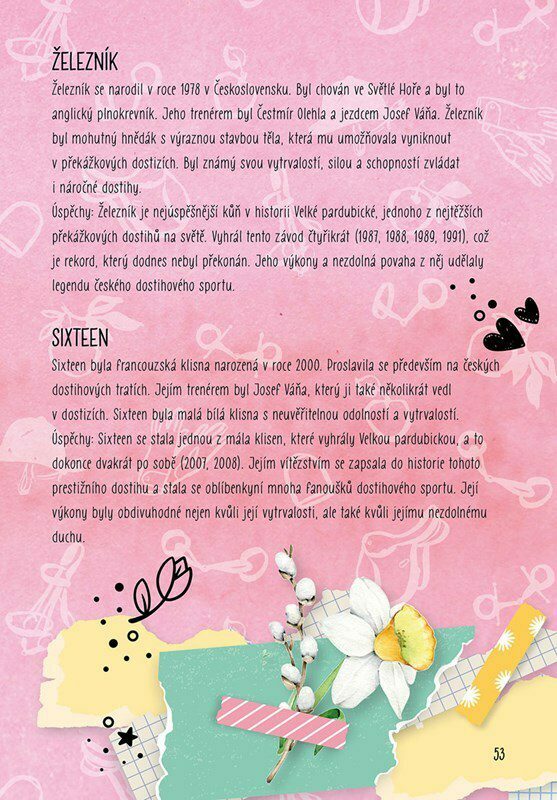 ŽELEZNÍK
Železník se narodil v roce 1978 v Československu. Byl chován ve Světlé Hoře a byl to anglický plnokrevník. Jeho trenérem byl Čestmír Olehla a jezdcem Josef Váňa. Železník byl mohutný hnědák s výraznou stavbou těla, která mu umožňovala vyniknout v překážkových dostizích. Byl známý svou vytrvalostí, silou a schopností zvládat i náročné dostihy.
Úspěchy: Železník je nejúspěšnější kůň v historii Velké pardubické, jednoho z nejtěžších překážkových dostihů na světě. Vyhrál tento závod čtyřikrát (1987, 1988, 1989, 1991), což je rekord, který dodnes nebyl překonán. Jeho výkony a nezdolná povaha z něj udělaly legendu českého dostihového sportu.

SIXTEEN
Sixteen byla francouzská klisna narozená v roce 2000. Proslavila se především na českých dostihových tratích. Jejím trenérem byl Josef Váňa, který ji také několikrát vedl v dostizích. Sixteen byla malá bílá klisna s neuvěřitelnou odolností a vytrvalostí.
Úspěchy: Sixteen se stala jednou z mála klisen, které vyhrály Velkou pardubickou, a to dokonce dvakrát po sobě (2007, 2008). Jejím vítězstvím se zapsala do historie tohoto prestižního dostihu a stala se oblíbenkyní mnoha fanoušků dostihového sportu. Její výkony byly obdivuhodné nejen kvůli její vytrvalosti, ale také kvůli jejímu nezdolnému duchu.

53